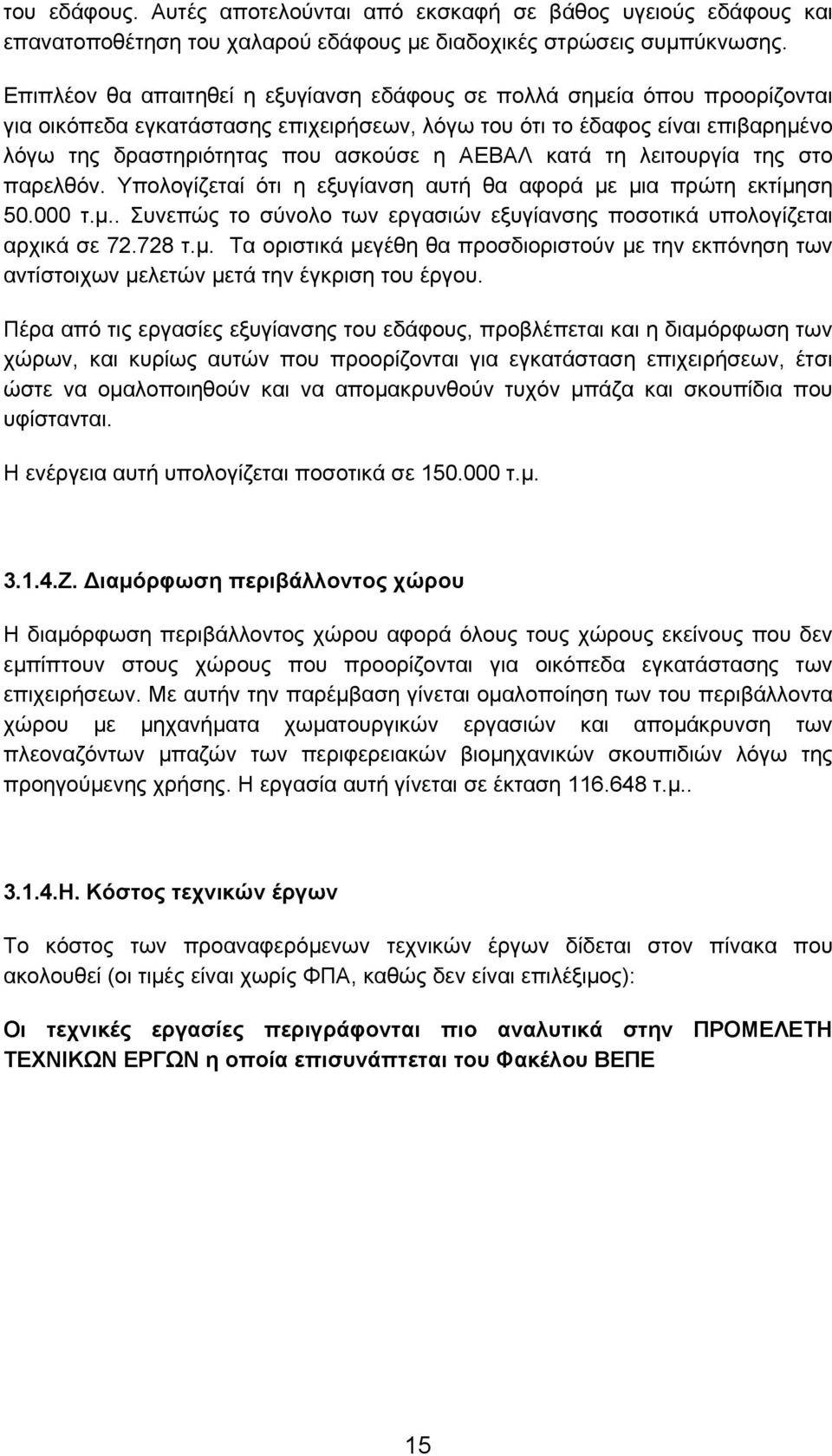 του εδάφους. Αυτές αποτελούνται από εκσκαφή σε βάθος υγειούς εδάφους και επανατοποθέτηση του χαλαρού εδάφους με διαδοχικές στρώσεις συμπύκνωσης.

Επιπλέον θα απαιτηθεί η εξυγίανση εδάφους σε πολλά σημεία όπου προορίζονται για οικόπεδα εγκατάστασης επιχειρήσεων, λόγω του ότι το έδαφος είναι επιβαρημένο λόγω της δραστηριότητας που ασκούσε η ΑΕΒΑΛ κατά τη λειτουργία της στο παρελθόν. Υπολογίζεταί ότι η εξυγίανση αυτή θα αφορά με μια πρώτη εκτίμηση 50.000 τ.μ.. Συνεπώς το σύνολο των εργασιών εξυγίανσης ποσοτικά υπολογίζεται αρχικά σε 72.728 τ.μ. Τα οριστικά μεγέθη θα προσδιοριστούν με την εκπόνηση των αντίστοιχων μελετών μετά την έγκριση του έργου.

Πέρα από τις εργασίες εξυγίανσης του εδάφους, προβλέπεται και η διαμόρφωση των χώρων, και κυρίως αυτών που προορίζονται για εγκατάσταση επιχειρήσεων, έτσι ώστε να ομαλοποιηθούν και να απομακρυνθούν τυχόν μπάζα και σκουπίδια που υφίστανται.

Η ενέργεια αυτή υπολογίζεται ποσοτικά σε 150.000 τ.μ.

3.1.4.Ζ. Διαμόρφωση περιβάλλοντος χώρου

Η διαμόρφωση περιβάλλοντος χώρου αφορά όλους τους χώρους εκείνους που δεν εμπίπτουν στους χώρους που προορίζονται για οικόπεδα εγκατάστασης των επιχειρήσεων. Με αυτήν την παρέμβαση γίνεται ομαλοποίηση των του περιβάλλοντα χώρου με μηχανήματα χωματουργικών εργασιών και απομάκρυνση των πλεοναζόντων μπαζών των περιφερειακών βιομηχανικών σκουπιδιών λόγω της προηγούμενης χρήσης. Η εργασία αυτή γίνεται σε έκταση 116.648 τ.μ..

3.1.4.Η. Κόστος τεχνικών έργων

Το κόστος των προαναφερόμενων τεχνικών έργων δίδεται στον πίνακα που ακολουθεί (οι τιμές είναι χωρίς ΦΠΑ, καθώς δεν είναι επιλέξιμος):

Οι τεχνικές εργασίες περιγράφονται πιο αναλυτικά στην ΠΡΟΜΕΛΕΤΗ ΤΕΧΝΙΚΩΝ ΕΡΓΩΝ η οποία επισυνάπτεται του Φακέλου ΒΕΠΕ

15